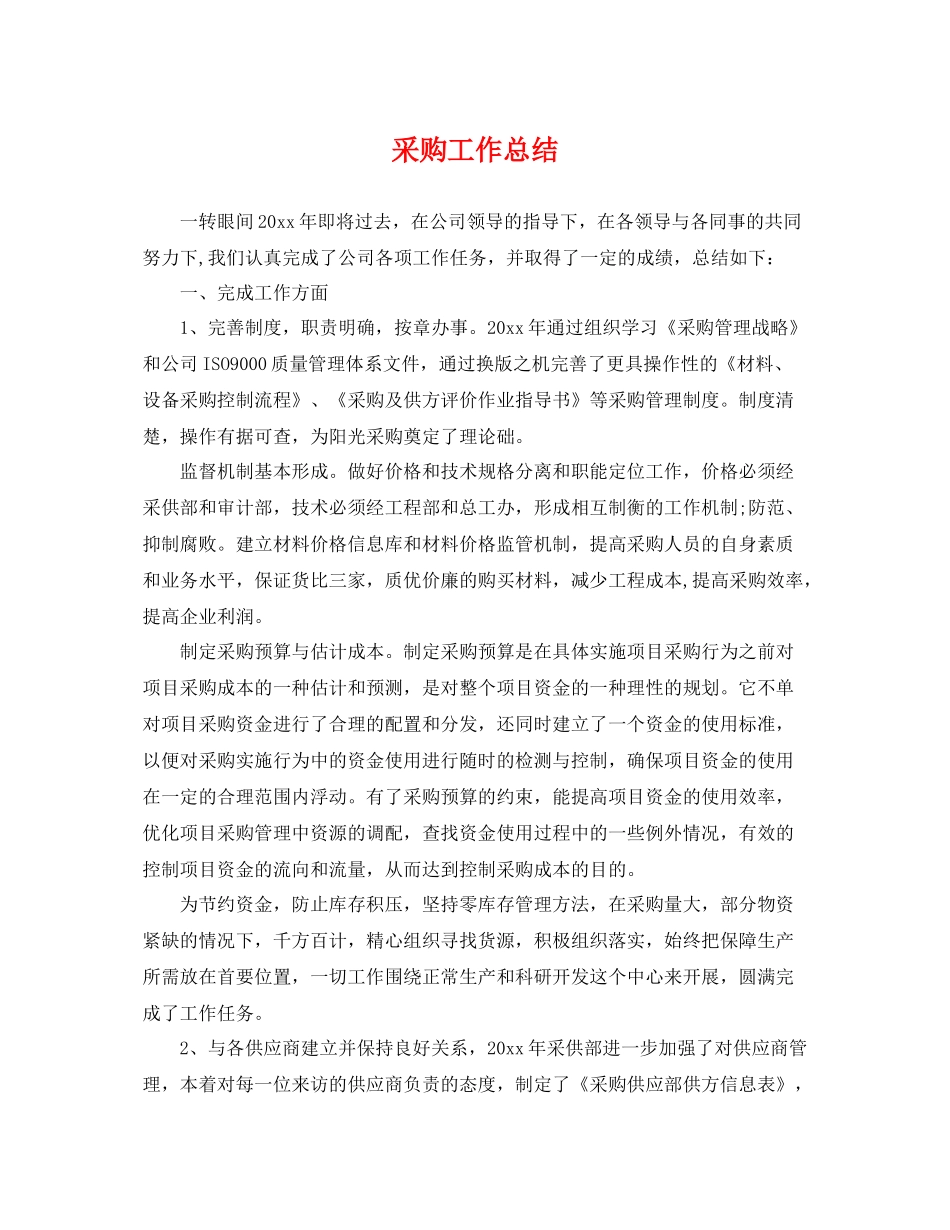 采购工作总结

一转眼间20xx年即将过去，在公司领导的指导下，在各领导与各同事的共同努力下,我们认真完成了公司各项工作任务，并取得了一定的成绩，总结如下：

一、完成工作方面

1、完善制度，职责明确，按章办事。20xx年通过组织学习《采购管理战略》和公司ISO9000质量管理体系文件，通过换版之机完善了更具操作性的《材料、设备采购控制流程》、《采购及供方评价作业指导书》等采购管理制度。制度清楚，操作有据可查，为阳光采购奠定了理论础。

监督机制基本形成。做好价格和技术规格分离和职能定位工作，价格必须经采供部和审计部，技术必须经工程部和总工办，形成相互制衡的工作机制;防范、抑制腐败。建立材料价格信息库和材料价格监管机制，提高采购人员的自身素质和业务水平，保证货比三家，质优价廉的购买材料，减少工程成本,提高采购效率，提高企业利润。

制定采购预算与估计成本。制定采购预算是在具体实施项目采购行为之前对项目采购成本的一种估计和预测，是对整个项目资金的一种理性的规划。它不单对项目采购资金进行了合理的配置和分发，还同时建立了一个资金的使用标准，以便对采购实施行为中的资金使用进行随时的检测与控制，确保项目资金的使用在一定的合理范围内浮动。有了采购预算的约束，能提高项目资金的使用效率，优化项目采购管理中资源的调配，查找资金使用过程中的一些例外情况，有效的控制项目资金的流向和流量，从而达到控制采购成本的目的。

为节约资金，防止库存积压，坚持零库存管理方法，在采购量大，部分物资紧缺的情况下，千方百计，精心组织寻找货源，积极组织落实，始终把保障生产所需放在首要位置，一切工作围绕正常生产和科研开发这个中心来开展，圆满完成了工作任务。

2、与各供应商建立并保持良好关系，20xx年采供部进一步加强了对供应商管理，本着对每一位来访的供应商负责的态度，制定了《采购供应部供方信息表》，